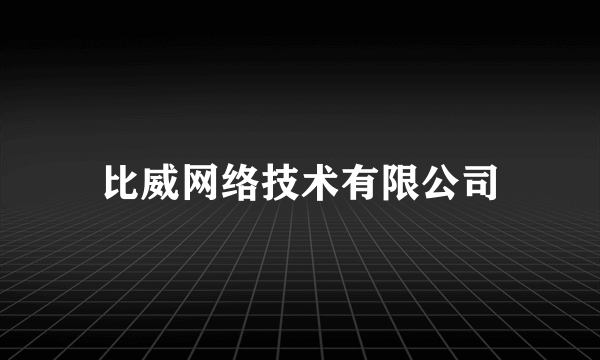 比威网络技术有限公司